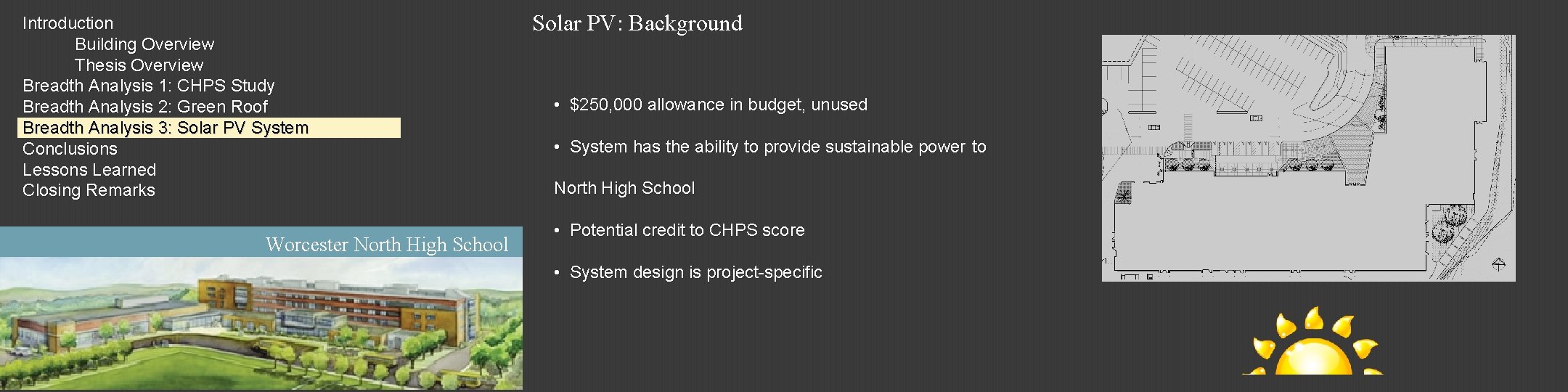 Introduction
Building Overview
Thesis Overview
Breadth Analysis 1: CHPS Study
Breadth Analysis 2: Green Roof
Breadth Analysis 3: Solar PV System
Conclusions
Lessons Learned
Closing Remarks

Worcester North High School

Solar PV: Background

• $250,000 allowance in budget, unused

• System has the ability to provide sustainable power to North High School

• Potential credit to CHPS score

• System design is project-specific